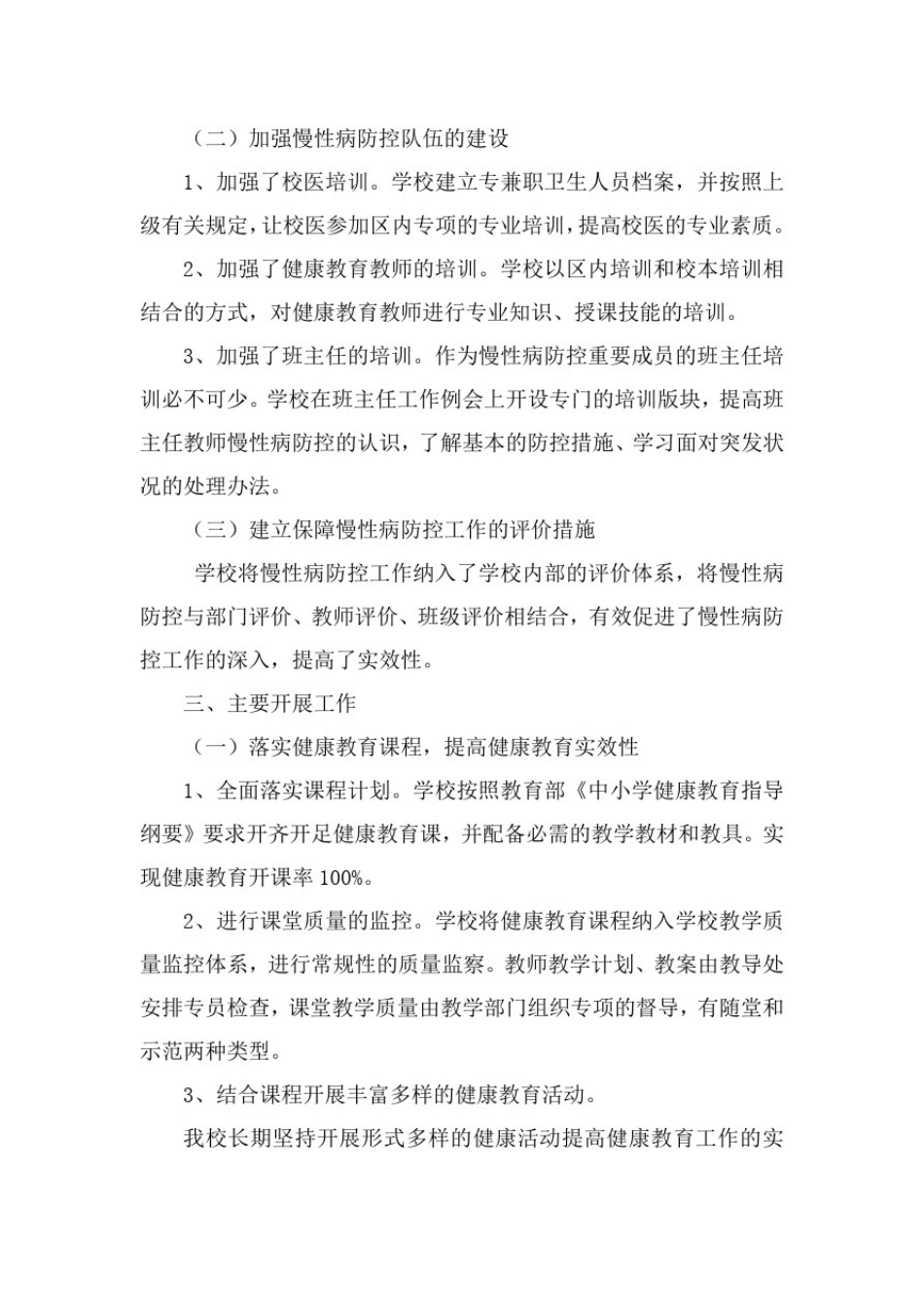 （二）加强慢性病防控队伍的建设

1、加强了校医培训。学校建立专兼职卫生人员档案，并按照上级有关规定，让校医参加区内专项的专业培训，提高校医的专业素质。

2、加强了健康教育教师的培训。学校以区内培训和校本培训相结合的方式，对健康教育教师进行专业知识、授课技能的培训。

3、加强了班主任的培训。作为慢性病防控重要成员的班主任培训必不可少。学校在班主任工作例会上开设专门的培训版块，提高班主任教师慢性病防控的认识，了解基本的防控措施、学习面对突发状况的处理办法。

（三）建立保障慢性病防控工作的评价措施

学校将慢性病防控工作纳入了学校内部的评价体系，将慢性病防控与部门评价、教师评价、班级评价相结合，有效促进了慢性病防控工作的深入，提高了实效性。

三、主要开展工作

（一）落实健康教育课程，提高健康教育实效性

1、全面落实课程计划。学校按照教育部《中小学健康教育指导纲要》要求开齐开足健康教育课，并配备必需的教学教材和教具。实现健康教育开课率 100%。

2、进行课堂质量的监控。学校将健康教育课程纳入学校教学质量监控体系，进行常规性的质量监察。教师教学计划、教案由教导处安排专员检查，课堂教学质量由教学部门组织专项的督导，有随堂和示范两种类型。

3、结合课程开展丰富多样的健康教育活动。

我校长期坚持开展形式多样的健康活动提高健康教育工作的实